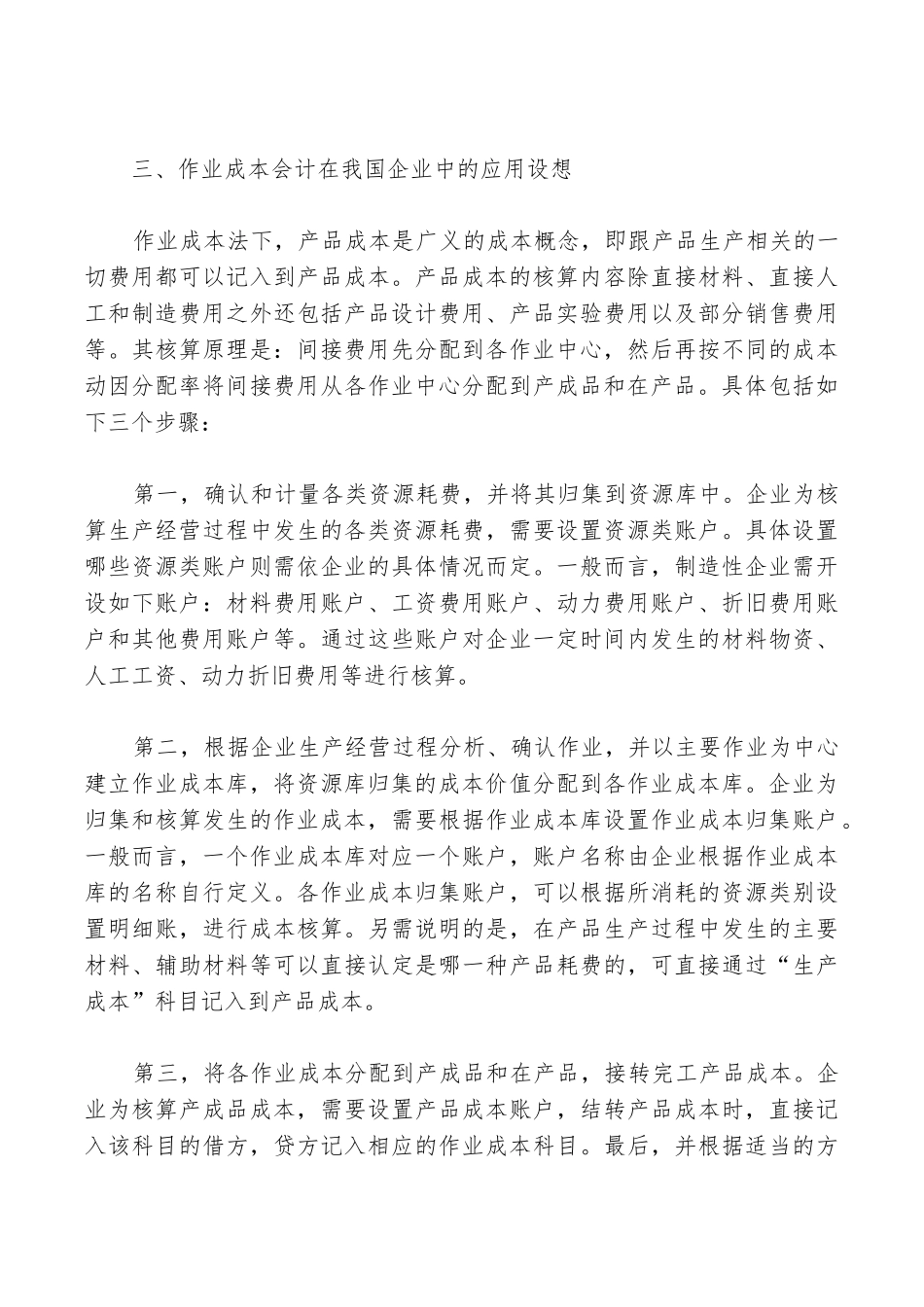 三、作业成本会计在我国企业中的应用设想

作业成本法下，产品成本是广义的成本概念，即跟产品生产相关的一切费用都可以记入到产品成本。产品成本的核算内容除直接材料、直接人工和制造费用之外还包括产品设计费用、产品实验费用以及部分销售费用等。其核算原理是：间接费用先分配到各作业中心，然后再按不同的成本动因分配率将间接费用从各作业中心分配到产成品和在产品。具体包括如下三个步骤：

第一，确认和计量各类资源耗费，并将其归集到资源库中。企业为核算生产经营过程中发生的各类资源耗费，需要设置资源类账户。具体设置哪些资源类账户则需依企业的具体情况而定。一般而言，制造性企业需开设如下账户：材料费用账户、工资费用账户、动力费用账户、折旧费用账户和其他费用账户等。通过这些账户对企业一定时间内发生的材料物资、人工工资、动力折旧费用等进行核算。

第二，根据企业生产经营过程分析、确认作业，并以主要作业为中心建立作业成本库，将资源库归集的成本价值分配到各作业成本库。企业为归集和核算发生的作业成本，需要根据作业成本库设置作业成本归集账户。一般而言，一个作业成本库对应一个账户，账户名称由企业根据作业成本库的名称自行定义。各作业成本归集账户，可以根据所消耗的资源类别设置明细账，进行成本核算。另需说明的是，在产品生产过程中发生的主要材料、辅助材料等可以直接认定是哪一种产品耗费的，可直接通过“生产成本”科目记入到产品成本。

第三，将各作业成本分配到产成品和在产品，接转完工产品成本。企业为核算产成品成本，需要设置产品成本账户，结转产品成本时，直接记入该科目的借方，贷方记入相应的作业成本科目。最后，并根据适当的方